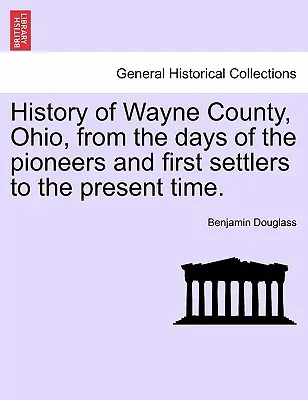 BRITISH LIBRARY

General Historical Collections

History of Wayne County, Ohio, from the days of the pioneers and first settlers to the present time.

Benjamin Douglass